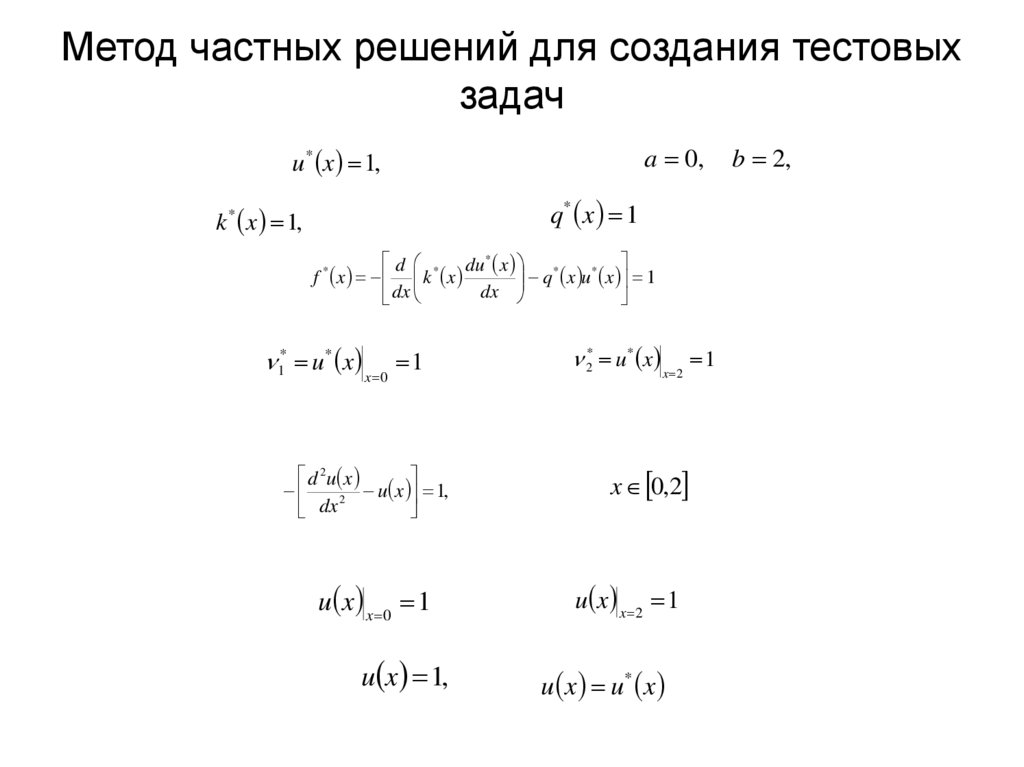 Метод частных решений для создания тестовых задач

$u^*(x)=1,$

$a=0, \quad b=2,$

$k^*(x)=1,$

$q^*(x)=1$

$f^*(x)=-\left[\frac{d}{dx}\left(k^*(x)\frac{du^*(x)}{dx}\right)-q^*(x)u^*(x)\right]=1$

$\nu_1^*=u^*(x)\big|_{x=0}=1$

$\nu_2^*=u^*(x)\big|_{x=2}=1$

$-\left[\frac{d^2u(x)}{dx^2}-u(x)\right]=1,$

$x\in[0,2]$

$u(x)\big|_{x=0}=1$

$u(x)\big|_{x=2}=1$

$u(x)=1,$

$u(x)=u^*(x)$